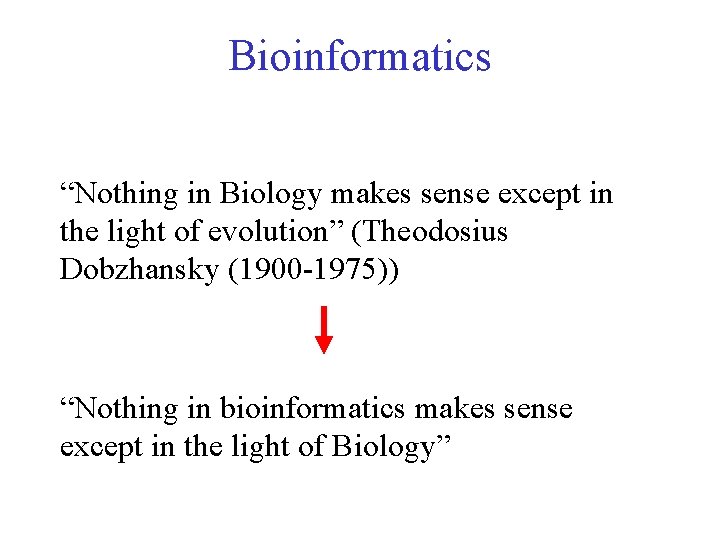 Bioinformatics

“Nothing in Biology makes sense except in the light of evolution” (Theodosius Dobzhansky (1900-1975))

“Nothing in bioinformatics makes sense except in the light of Biology”